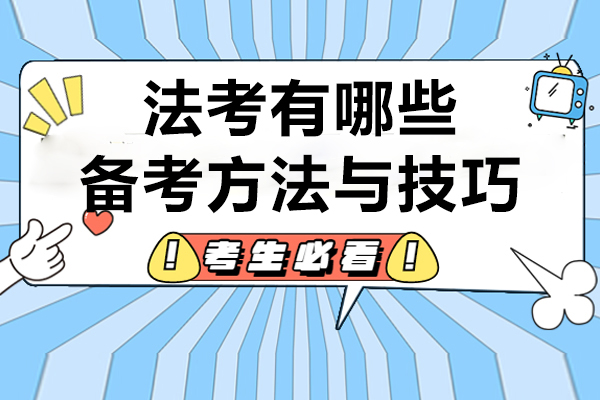 法考有哪些
备考方法与技巧

! 考生必看 !